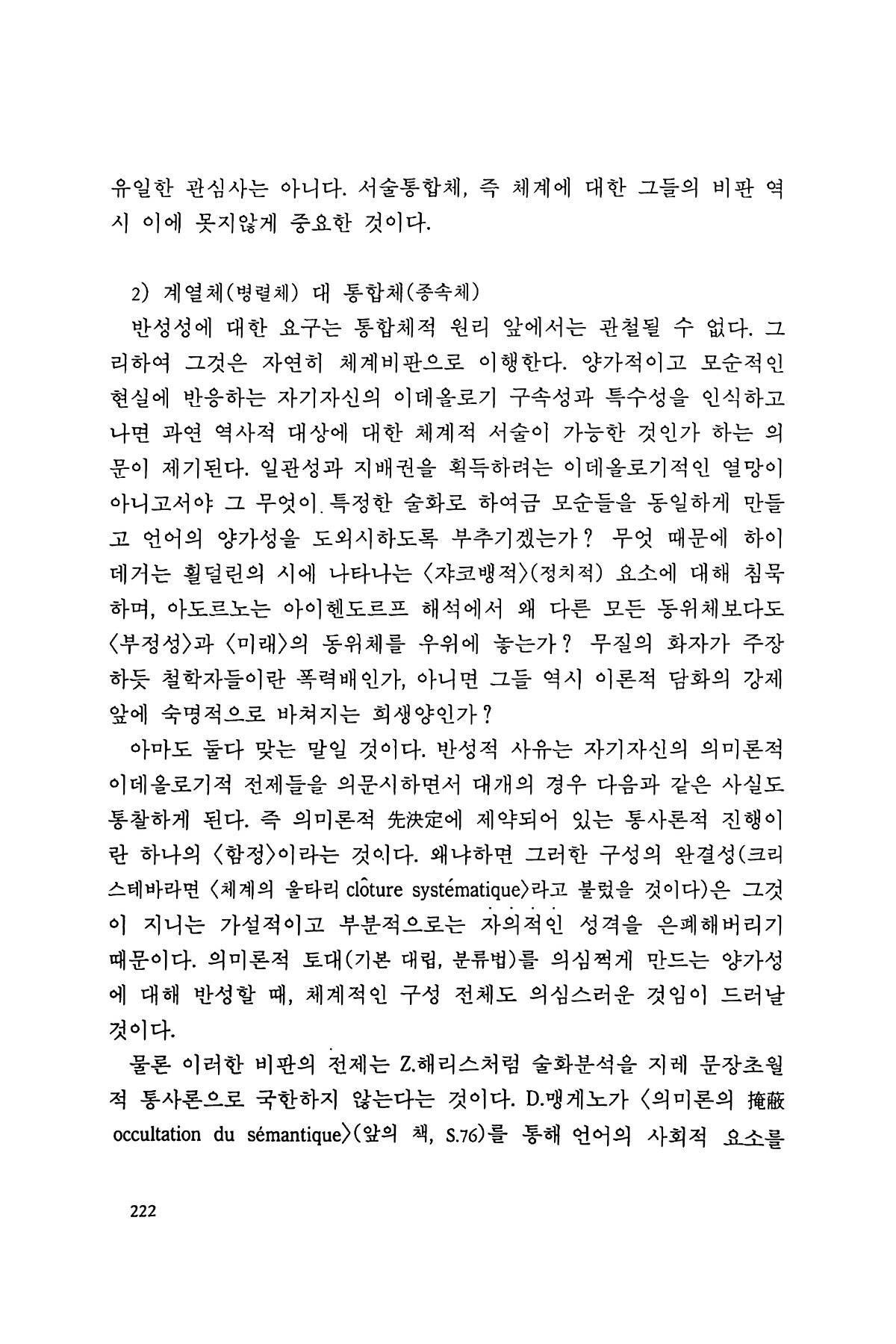 유일한 관심사는 아니다. 서술통합체, 즉 체계에 대한 그들의 비판 역시 이에 못지않게 중요한 것이다.

2) 계열체(병렬체) 대 통합체(종속체)

반성성에 대한 요구는 통합체적 원리 앞에서는 관철될 수 없다. 그리하여 그것은 자연히 체계비판으로 이행한다. 양가적이고 모순적인 현실에 반응하는 자기자신의 이데올로기 구속성과 특수성을 인식하고 나면 과연 역사적 대상에 대한 체계적 서술이 가능한 것인가 하는 의문이 제기된다. 일관성과 지배권을 획득하려는 이데올로기적인 열망이 아니고서야 그 무엇이 특정한 술화로 하여금 모순들을 동일하게 만들고 언어의 양가성을 도외시하도록 부추기겠는가? 무엇 때문에 하이데거는 횔덜린의 시에 나타나는 〈쟈코뱅적〉(정치적) 요소에 대해 침묵하며, 아도르노는 아이헨도르프 해석에서 왜 다른 모든 동위체보다도 〈부정성〉과 〈미래〉의 동위체를 우위에 놓는가? 무질의 화자가 주장하듯 철학자들이란 폭력배인가, 아니면 그들 역시 이론적 담화의 강제 앞에 숙명적으로 바쳐지는 희생양인가?

아마도 둘다 맞는 말일 것이다. 반성적 사유는 자기자신의 의미론적 이데올로기적 전제들을 의문시하면서 대개의 경우 다음과 같은 사실도 통찰하게 된다. 즉 의미론적 先決定에 제약되어 있는 통사론적 진행이란 하나의 〈함정〉이라는 것이다. 왜냐하면 그러한 구성의 완결성(크리스테바라면 〈체계의 울타리 clôture systématique〉라고 불렀을 것이다)은 그것이 지니는 가설적이고 부분적으로는 자의적인 성격을 은폐해버리기 때문이다. 의미론적 토대(기본 대립, 분류법)를 의심쩍게 만드는 양가성에 대해 반성할 때, 체계적인 구성 전체도 의심스러운 것임이 드러날 것이다.

물론 이러한 비판의 전제는 Z.해리스처럼 술화분석을 지레 문장초월적 통사론으로 국한하지 않는다는 것이다. D.맹게노가 〈의미론의 掩蔽 occultation du sémantique〉(앞의 책, S.76)를 통해 언어의 사회적 요소를

222